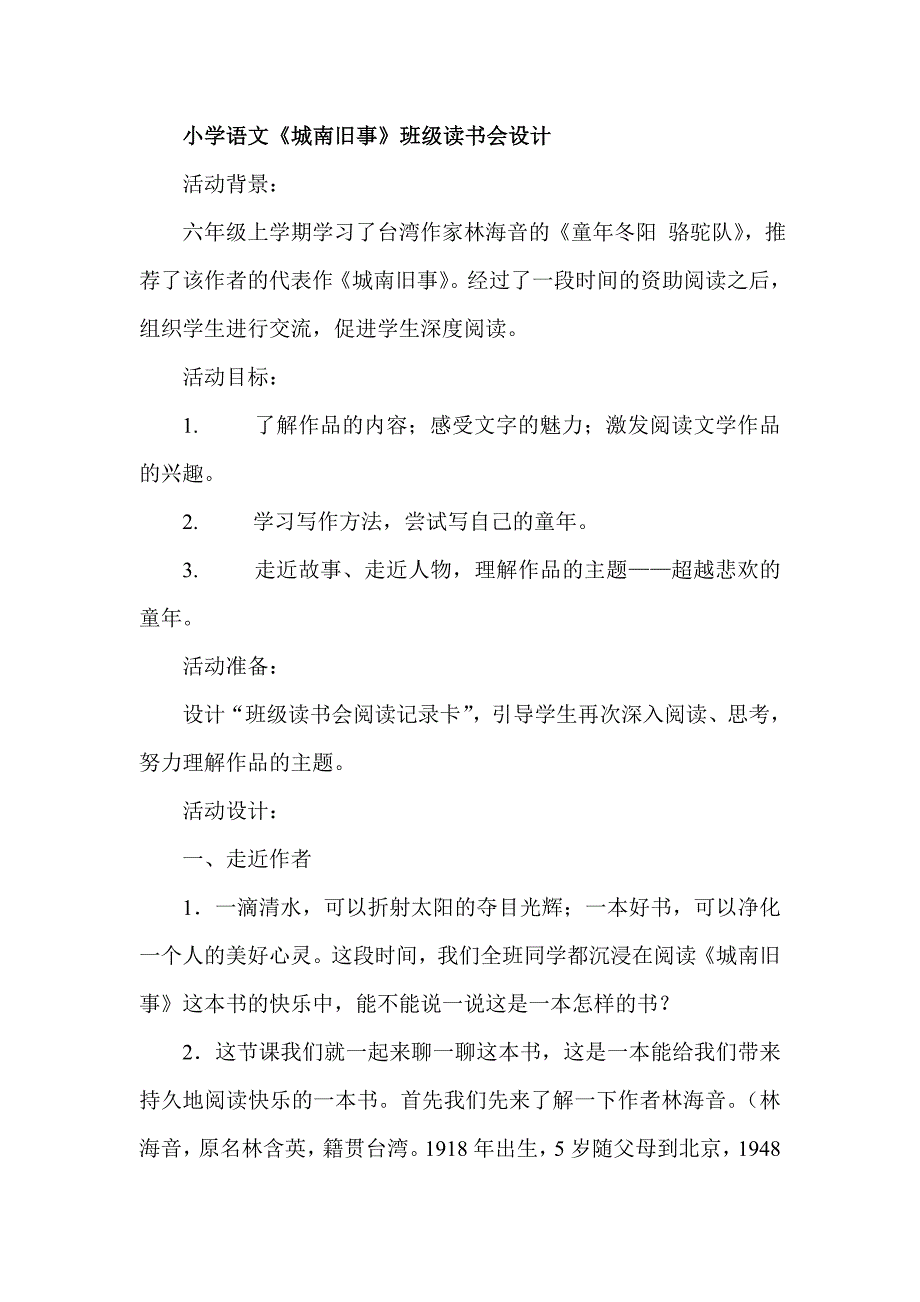 小学语文《城南旧事》班级读书会设计

活动背景：

六年级上学期学习了台湾作家林海音的《童年冬阳 骆驼队》，推荐了该作者的代表作《城南旧事》。经过了一段时间的资助阅读之后，组织学生进行交流，促进学生深度阅读。

活动目标：

1. 了解作品的内容；感受文字的魅力；激发阅读文学作品的兴趣。

2. 学习写作方法，尝试写自己的童年。

3. 走近故事、走近人物，理解作品的主题——超越悲欢的童年。

活动准备：

设计“班级读书会阅读记录卡”，引导学生再次深入阅读、思考，努力理解作品的主题。

活动设计：

一、走近作者

1．一滴清水，可以折射太阳的夺目光辉；一本好书，可以净化一个人的美好心灵。这段时间，我们全班同学都沉浸在阅读《城南旧事》这本书的快乐中，能不能说一说这是一本怎样的书？

2．这节课我们就一起来聊一聊这本书，这是一本能给我们带来持久地阅读快乐的一本书。首先我们先来了解一下作者林海音。（林海音，原名林含英，籍贯台湾。1918 年出生，5 岁随父母到北京，1948